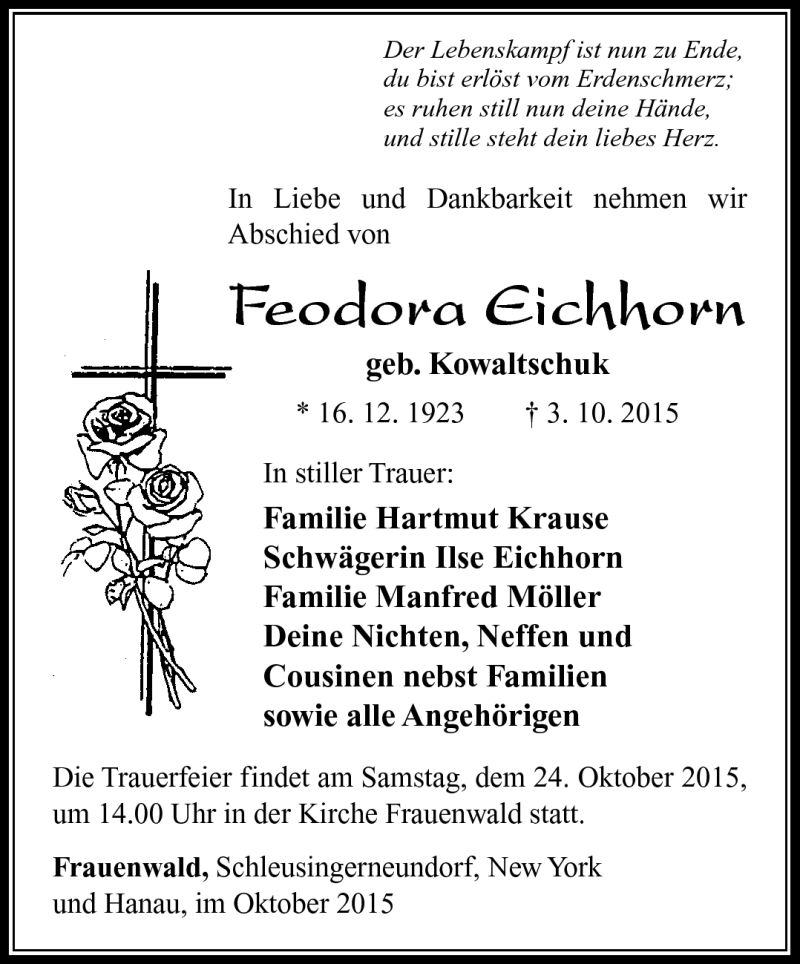 Der Lebenskampf ist nun zu Ende,
du bist erlöst vom Erdenschmerz;
es ruhen still nun deine Hände,
und stille steht dein liebes Herz.

In Liebe und Dankbarkeit nehmen wir Abschied von

Feodora Eichhorn

geb. Kowaltschuk

* 16. 12. 1923 † 3. 10. 2015

In stiller Trauer:

Familie Hartmut Krause
Schwägerin Ilse Eichhorn
Familie Manfred Möller
Deine Nichten, Neffen und
Cousinen nebst Familien
sowie alle Angehörigen

Die Trauerfeier findet am Samstag, dem 24. Oktober 2015, um 14.00 Uhr in der Kirche Frauenwald statt.

Frauenwald, Schleusingerneundorf, New York und Hanau, im Oktober 2015